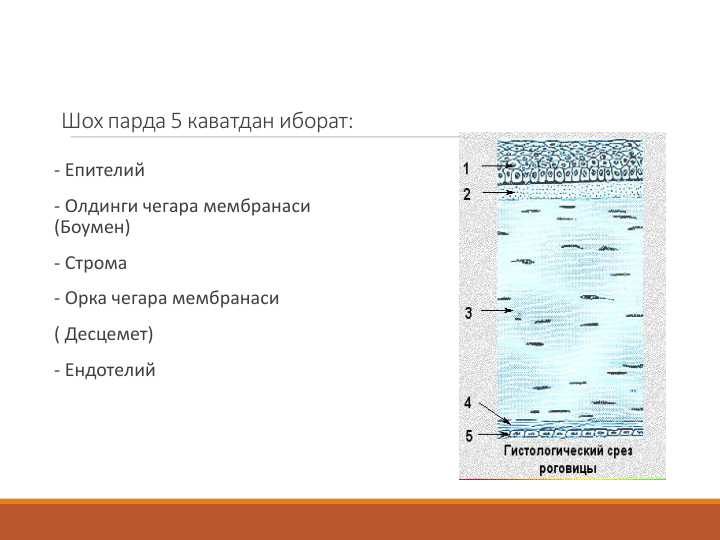 Шох парда 5 каватдан иборат:

- Епителий

- Олдинги чегара мембранаси (Боумен)

- Строма

- Орка чегара мембранаси

( Десцемет)

- Ендотелий

1
2
3
4
5
Гистологический срез роговицы